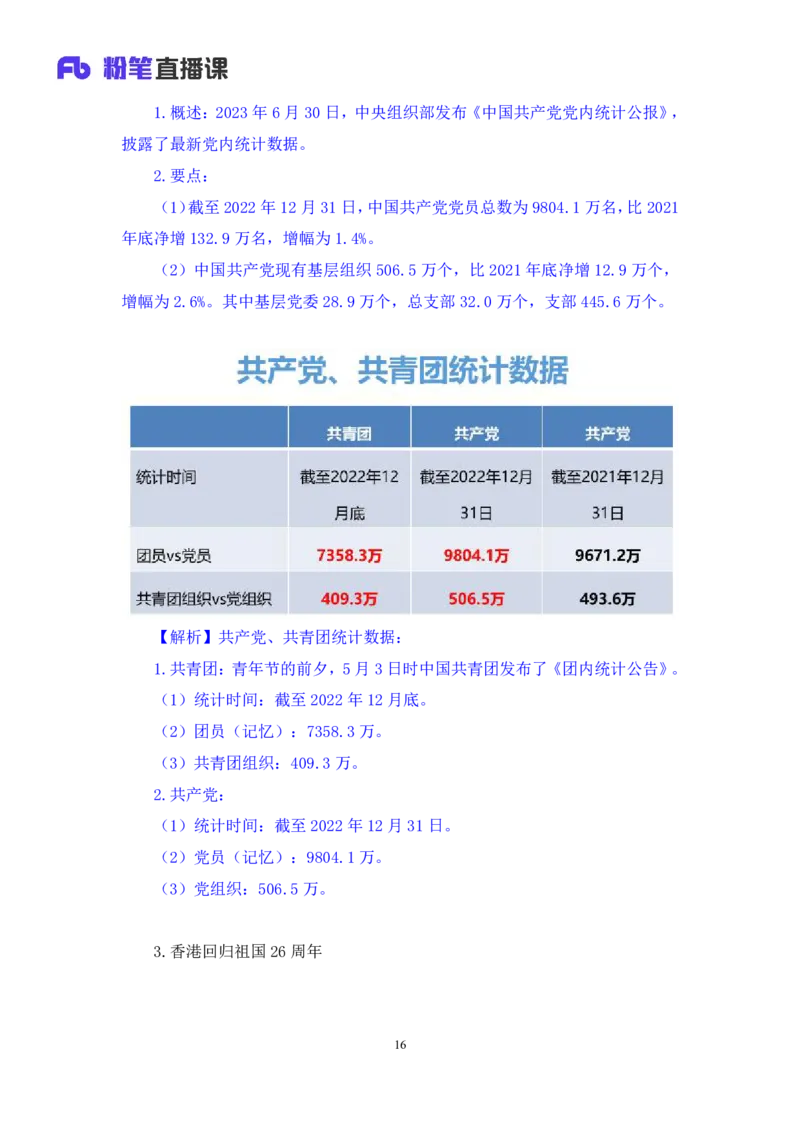 Fb 粉笔直播课

1.概述：2023 年 6 月 30 日，中央组织部发布《中国共产党党内统计公报》，披露了最新党内统计数据。

2.要点：

（1）截至 2022 年 12 月 31 日，中国共产党党员总数为 9804.1 万名，比 2021 年底净增 132.9 万名，增幅为 1.4%。

（2）中国共产党现有基层组织 506.5 万个，比 2021 年底净增 12.9 万个，增幅为 2.6%。其中基层党委 28.9 万个，总支部 32.0 万个，支部 445.6 万个。

共产党、共青团统计数据

| | 共青团 | 共产党 | 共产党 |
|---|---|---|---|
| 统计时间 | 截至2022年12月底 | 截至2022年12月31日 | 截至2021年12月31日 |
| 团员vs党员 | 7358.3万 | 9804.1万 | 9671.2万 |
| 共青团组织vs党组织 | 409.3万 | 506.5万 | 493.6万 |

【解析】共产党、共青团统计数据：

1.共青团：青年节的前夕，5 月 3 日时中国共青团发布了《团内统计公告》。

（1）统计时间：截至 2022 年 12 月底。

（2）团员（记忆）：7358.3 万。

（3）共青团组织：409.3 万。

2.共产党：

（1）统计时间：截至 2022 年 12 月 31 日。

（2）党员（记忆）：9804.1 万。

（3）党组织：506.5 万。

3.香港回归祖国 26 周年

16